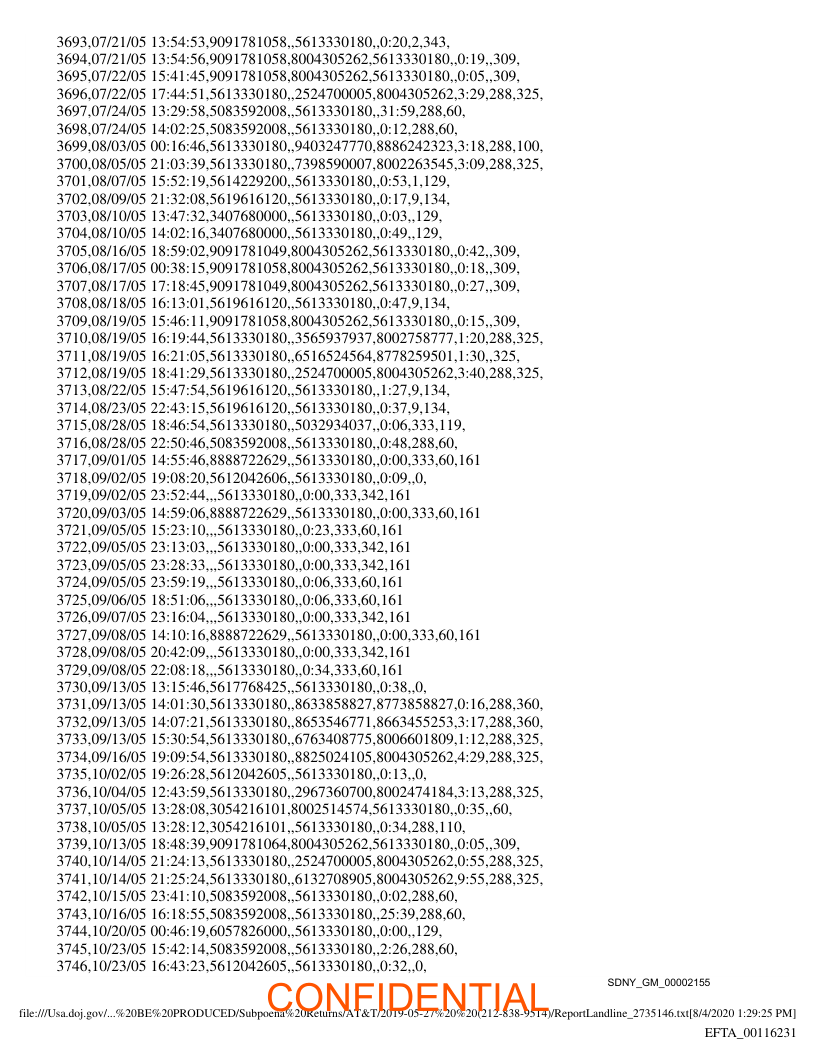 3693,07/21/05 13:54:53,9091781058,,5613330180,,0:20,2,343,
3694,07/21/05 13:54:56,9091781058,8004305262,5613330180,,0:19,,309,
3695,07/22/05 15:41:45,9091781058,8004305262,5613330180,,0:05,,309,
3696,07/22/05 17:44:51,5613330180,,2524700005,8004305262,3:29,288,325,
3697,07/24/05 13:29:58,5083592008,,5613330180,,31:59,288,60,
3698,07/24/05 14:02:25,5083592008,,5613330180,,0:12,288,60,
3699,08/03/05 00:16:46,5613330180,,9403247770,8886242323,3:18,288,100,
3700,08/05/05 21:03:39,5613330180,,7398590007,8002263545,3:09,288,325,
3701,08/07/05 15:52:19,5614229200,,5613330180,,0:53,1,129,
3702,08/09/05 21:32:08,5619616120,,5613330180,,0:17,9,134,
3703,08/10/05 13:47:32,3407680000,,5613330180,,0:03,,129,
3704,08/10/05 14:02:16,3407680000,,5613330180,,0:49,,129,
3705,08/16/05 18:59:02,9091781049,8004305262,5613330180,,0:42,,309,
3706,08/17/05 00:38:15,9091781058,8004305262,5613330180,,0:18,,309,
3707,08/17/05 17:18:45,9091781049,8004305262,5613330180,,0:27,,309,
3708,08/18/05 16:13:01,5619616120,,5613330180,,0:47,9,134,
3709,08/19/05 15:46:11,9091781058,8004305262,5613330180,,0:15,,309,
3710,08/19/05 16:19:44,5613330180,,3565937937,8002758777,1:20,288,325,
3711,08/19/05 16:21:05,5613330180,,6516524564,8778259501,1:30,,325,
3712,08/19/05 18:41:29,5613330180,,2524700005,8004305262,3:40,288,325,
3713,08/22/05 15:47:54,5619616120,,5613330180,,1:27,9,134,
3714,08/23/05 22:43:15,5619616120,,5613330180,,0:37,9,134,
3715,08/28/05 18:46:54,5613330180,,5032934037,,0:06,333,119,
3716,08/28/05 22:50:46,5083592008,,5613330180,,0:48,288,60,
3717,09/01/05 14:55:46,8888722629,,5613330180,,0:00,333,60,161
3718,09/02/05 19:08:20,5612042606,,5613330180,,0:09,,0,
3719,09/02/05 23:52:44,,,5613330180,,0:00,333,342,161
3720,09/03/05 14:59:06,8888722629,,5613330180,,0:00,333,60,161
3721,09/05/05 15:23:10,,,5613330180,,0:23,333,60,161
3722,09/05/05 23:13:03,,,5613330180,,0:00,333,342,161
3723,09/05/05 23:28:33,,,5613330180,,0:00,333,342,161
3724,09/05/05 23:59:19,,,5613330180,,0:06,333,60,161
3725,09/06/05 18:51:06,,,5613330180,,0:06,333,60,161
3726,09/07/05 23:16:04,,,5613330180,,0:00,333,342,161
3727,09/08/05 14:10:16,8888722629,,5613330180,,0:00,333,60,161
3728,09/08/05 20:42:09,,,5613330180,,0:00,333,342,161
3729,09/08/05 22:08:18,,,5613330180,,0:34,333,60,161
3730,09/13/05 13:15:46,5617768425,,5613330180,,0:38,,0,
3731,09/13/05 14:01:30,5613330180,,8633858827,8773858827,0:16,288,360,
3732,09/13/05 14:07:21,5613330180,,8653546771,8663455253,3:17,288,360,
3733,09/13/05 15:30:54,5613330180,,6763408775,8006601809,1:12,288,325,
3734,09/16/05 19:09:54,5613330180,,8825024105,8004305262,4:29,288,325,
3735,10/02/05 19:26:28,5612042605,,5613330180,,0:13,,0,
3736,10/04/05 12:43:59,5613330180,,2967360700,8002474184,3:13,288,325,
3737,10/05/05 13:28:08,3054216101,8002514574,5613330180,,0:35,,60,
3738,10/05/05 13:28:12,3054216101,,5613330180,,0:34,288,110,
3739,10/13/05 18:48:39,9091781064,8004305262,5613330180,,0:05,,309,
3740,10/14/05 21:24:13,5613330180,,2524700005,8004305262,0:55,288,325,
3741,10/14/05 21:25:24,5613330180,,6132708905,8004305262,9:55,288,325,
3742,10/15/05 23:41:10,5083592008,,5613330180,,0:02,288,60,
3743,10/16/05 16:18:55,5083592008,,5613330180,,25:39,288,60,
3744,10/20/05 00:46:19,6057826000,,5613330180,,0:00,,129,
3745,10/23/05 15:42:14,5083592008,,5613330180,,2:26,288,60,
3746,10/23/05 16:43:23,5612042605,,5613330180,,0:32,,0,

SDNY_GM_00002155

CONFIDENTIAL

file:///Usa.doj.gov/...%20BE%20PRODUCED/Subpoena%20Returns/AT&T/2019-05-27%20%20(212-838-9514)/ReportLandline_2735146.txt[8/4/2020 1:29:25 PM]

EFTA_00116231